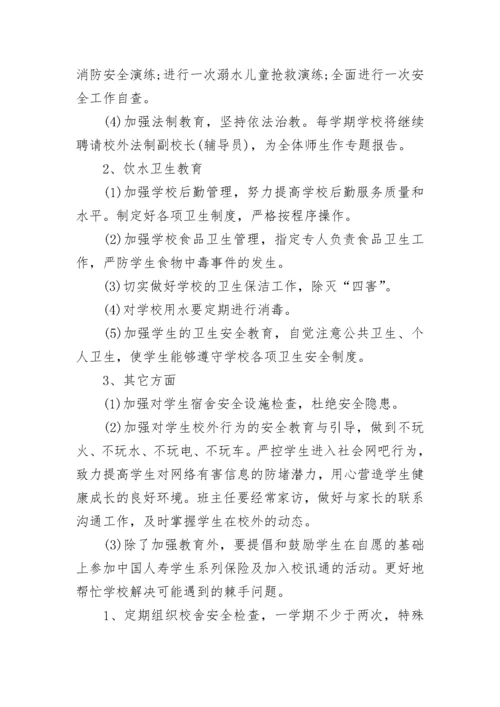 消防安全演练;进行一次溺水儿童抢救演练;全面进行一次安全工作自查。

(4)加强法制教育，坚持依法治教。每学期学校将继续聘请校外法制副校长(辅导员)，为全体师生作专题报告。

2、饮水卫生教育

(1)加强学校后勤管理，努力提高学校后勤服务质量和水平。制定好各项卫生制度，严格按程序操作。

(2)加强学校食品卫生管理，指定专人负责食品卫生工作，严防学生食物中毒事件的发生。

(3)切实做好学校的卫生保洁工作，除灭“四害”。

(4)对学校用水要定期进行消毒。

(5)加强学生的卫生安全教育，自觉注意公共卫生、个人卫生，使学生能够遵守学校各项卫生安全制度。

3、其它方面

(1)加强对学生宿舍安全设施检查，杜绝安全隐患。

(2)加强对学生校外行为的安全教育与引导，做到不玩火、不玩水、不玩电、不玩车。严控学生进入社会网吧行为，致力提高学生对网络有害信息的防堵潜力，用心营造学生健康成长的良好环境。班主任要经常家访，做好与家长的联系沟通工作，及时掌握学生在校外的动态。

(3)除了加强教育外，要提倡和鼓励学生在自愿的基础上参加中国人寿学生系列保险及加入校讯通的活动。更好地帮忙学校解决可能遇到的棘手问题。

1、定期组织校舍安全检查，一学期不少于两次，特殊